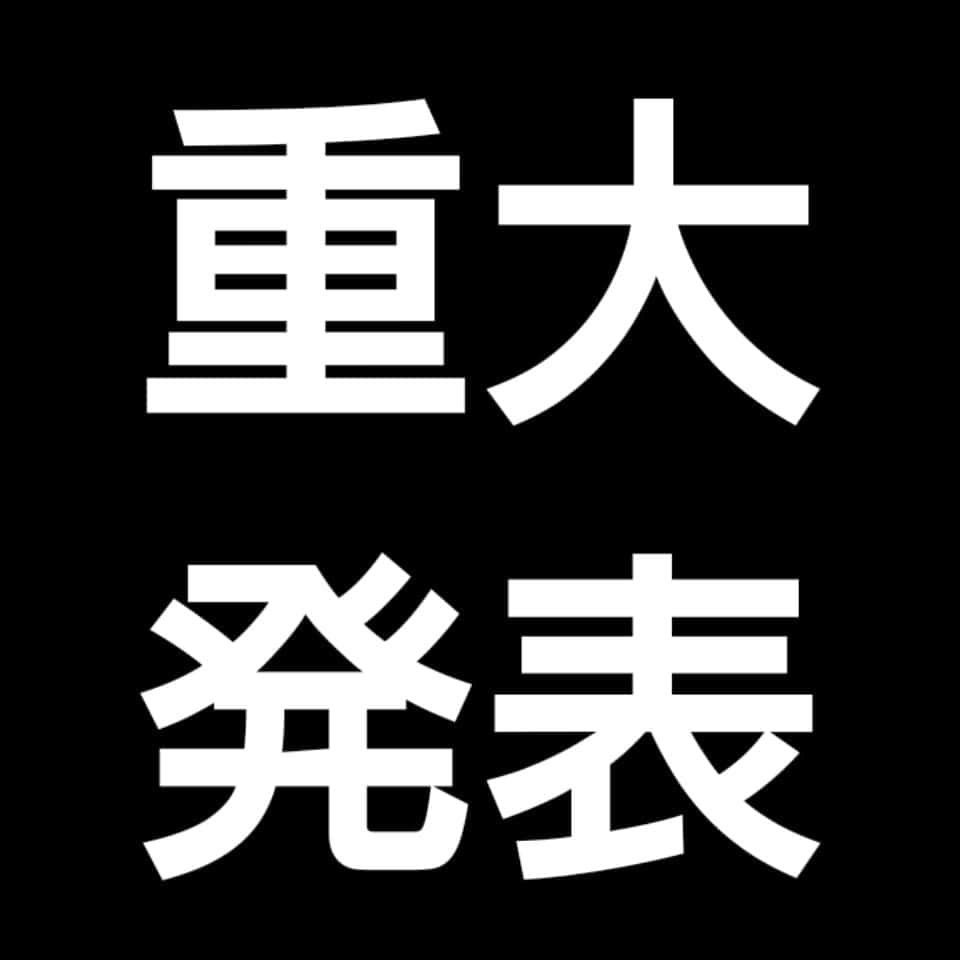 重大
発表